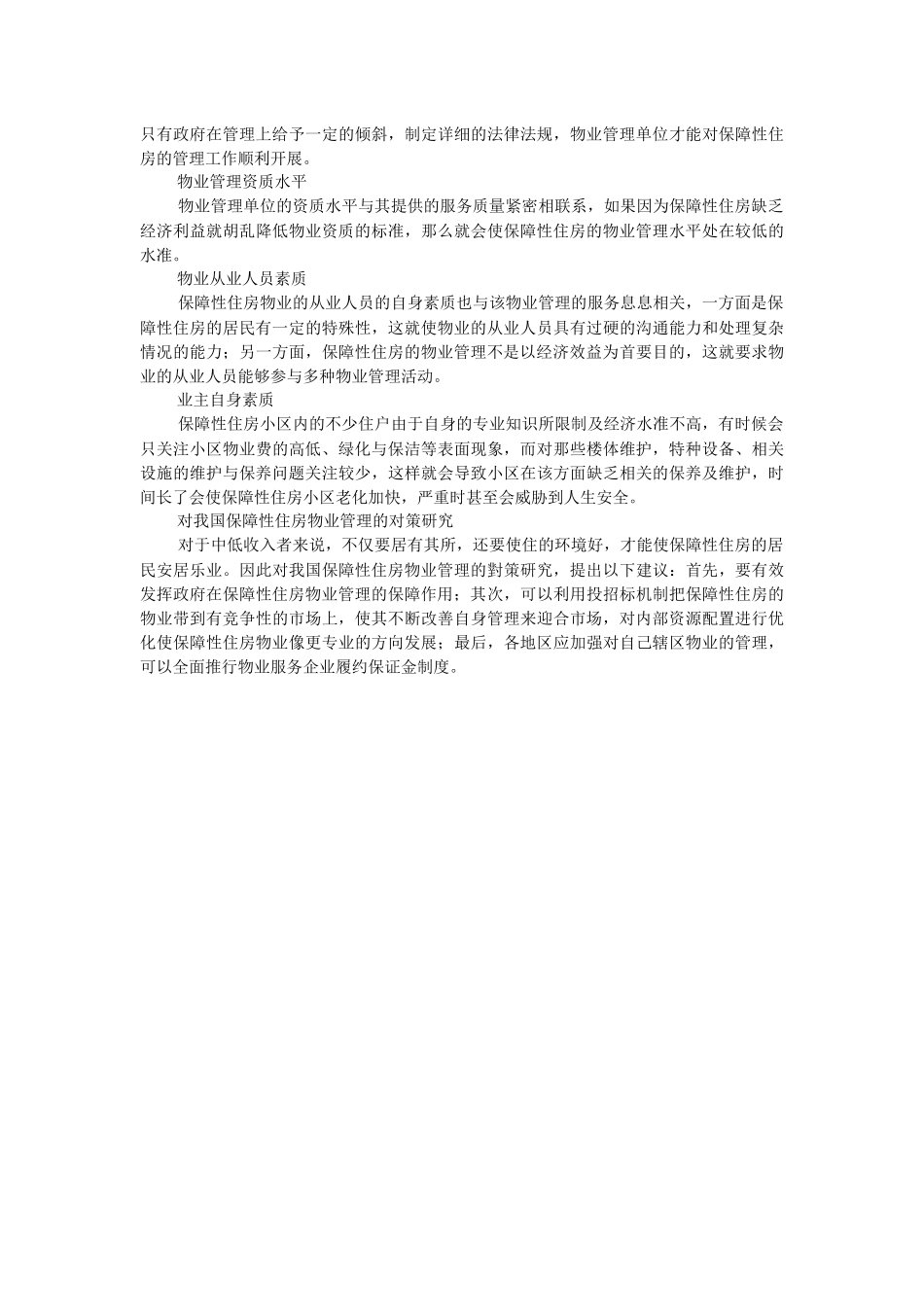 只有政府在管理上给予一定的倾斜，制定详细的法律法规，物业管理单位才能对保障性住房的管理工作顺利开展。

物业管理资质水平

物业管理单位的资质水平与其提供的服务质量紧密相联系，如果因为保障性住房缺乏经济利益就胡乱降低物业资质的标准，那么就会使保障性住房的物业管理水平处在较低的水准。

物业从业人员素质

保障性住房物业的从业人员的自身素质也与该物业管理的服务息息相关，一方面是保障性住房的居民有一定的特殊性，这就使物业的从业人员具有过硬的沟通能力和处理复杂情况的能力；另一方面，保障性住房的物业管理不是以经济效益为首要目的，这就要求物业的从业人员能够参与多种物业管理活动。

业主自身素质

保障性住房小区内的不少住户由于自身的专业知识所限制及经济水准不高，有时候会只关注小区物业费的高低、绿化与保洁等表面现象，而对那些楼体维护，特种设备、相关设施的维护与保养问题关注较少，这样就会导致小区在该方面缺乏相关的保养及维护，时间长了会使保障性住房小区老化加快，严重时甚至会威胁到人生安全。

对我国保障性住房物业管理的对策研究

对于中低收入者来说，不仅要居有其所，还要使住的环境好，才能使保障性住房的居民安居乐业。因此对我国保障性住房物业管理的對策研究，提出以下建议：首先，要有效发挥政府在保障性住房物业管理的保障作用；其次，可以利用投招标机制把保障性住房的物业带到有竞争性的市场上，使其不断改善自身管理来迎合市场，对内部资源配置进行优化使保障性住房物业像更专业的方向发展；最后，各地区应加强对自己辖区物业的管理，可以全面推行物业服务企业履约保证金制度。